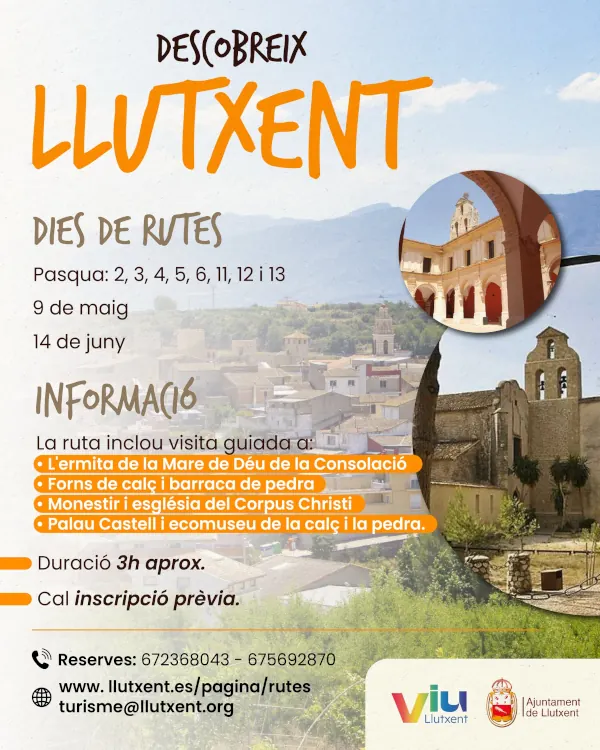 DESCOBREIX
LLUTXENT

DIES DE RUTES

Pasqua: 2, 3, 4, 5, 6, 11, 12 i 13
9 de maig
14 de juny

INFORMACIÓ

La ruta inclou visita guiada a:
• L'ermita de la Mare de Déu de la Consolació
• Forns de calç i barraca de pedra
• Monestir i església del Corpus Christi
• Palau Castell i ecomuseu de la calç i la pedra.

Duració 3h aprox.

Cal inscripció prèvia.

Reserves: 672368043 - 675692870

www. llutxent.es/pagina/rutes
turisme@llutxent.org

viu
Llutxent

Ajuntament
de Llutxent